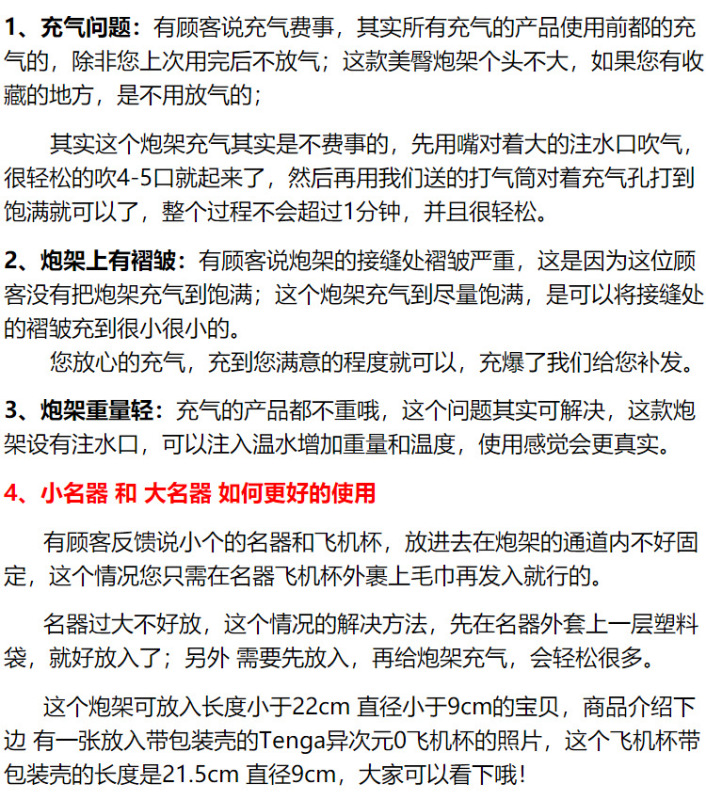 1、充气问题：有顾客说充气费事，其实所有充气的产品使用前都的充气的，除非您上次用完后不放气；这款美臀炮架个头不大，如果您有收藏的地方，是不用放气的；

其实这个炮架充气其实是不费事的，先用嘴对着大的注水口吹气，很轻松的吹4-5口就起来了，然后再用我们送的打气筒对着充气孔打到饱满就可以了，整个过程不会超过1分钟，并且很轻松。

2、炮架上有褶皱：有顾客说炮架的接缝处褶皱严重，这是因为这位顾客没有把炮架充气到饱满；这个炮架充气到尽量饱满，是可以将接缝处的褶皱充到很小很小的。

您放心的充气，充到您满意的程度就可以，充爆了我们给您补发。

3、炮架重量轻：充气的产品都不重哦，这个问题其实可解决，这款炮架设有注水口，可以注入温水增加重量和温度，使用感觉会更真实。

4、小名器 和 大名器 如何更好的使用

有顾客反馈说小个的名器和飞机杯，放进去在炮架的通道内不好固定，这个情况您只需在名器飞机杯外裹上毛巾再发入就行的。

名器过大不好放，这个情况的解决方法，先在名器外套上一层塑料袋，就好放入了；另外 需要先放入，再给炮架充气，会轻松很多。

这个炮架可放入长度小于22cm 直径小于9cm的宝贝，商品介绍下边 有一张放入带包装壳的Tenga异次元0飞机杯的照片，这个飞机杯带包装壳的长度是21.5cm 直径9cm，大家可以看下哦！